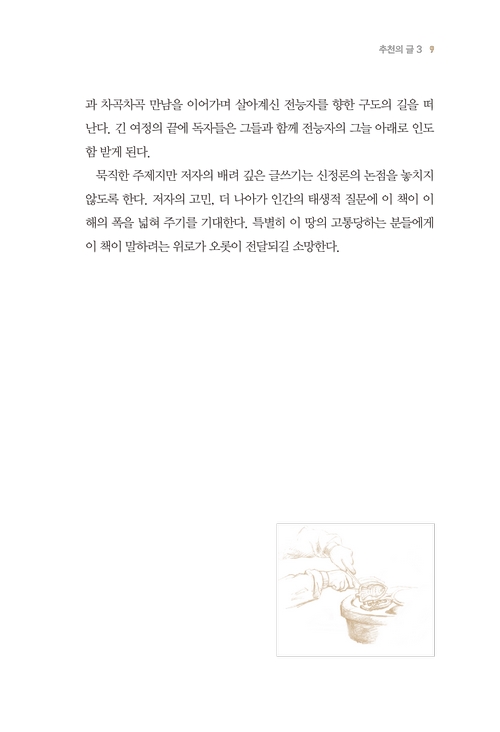 추천의 글 3 7

과 차곡차곡 만남을 이어가며 살아계신 전능자를 향한 구도의 길을 떠난다. 긴 여정의 끝에 독자들은 그들과 함께 전능자의 그늘 아래로 인도함 받게 된다.

묵직한 주제지만 저자의 배려 깊은 글쓰기는 신정론의 논점을 놓치지 않도록 한다. 저자의 고민, 더 나아가 인간의 태생적 질문에 이 책이 이해의 폭을 넓혀 주기를 기대한다. 특별히 이 땅의 고통당하는 분들에게 이 책이 말하려는 위로가 오롯이 전달되길 소망한다.